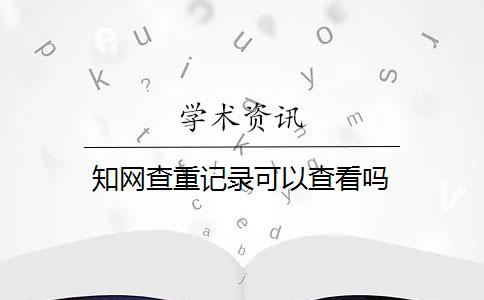 学术资讯

知网查重记录可以查看吗